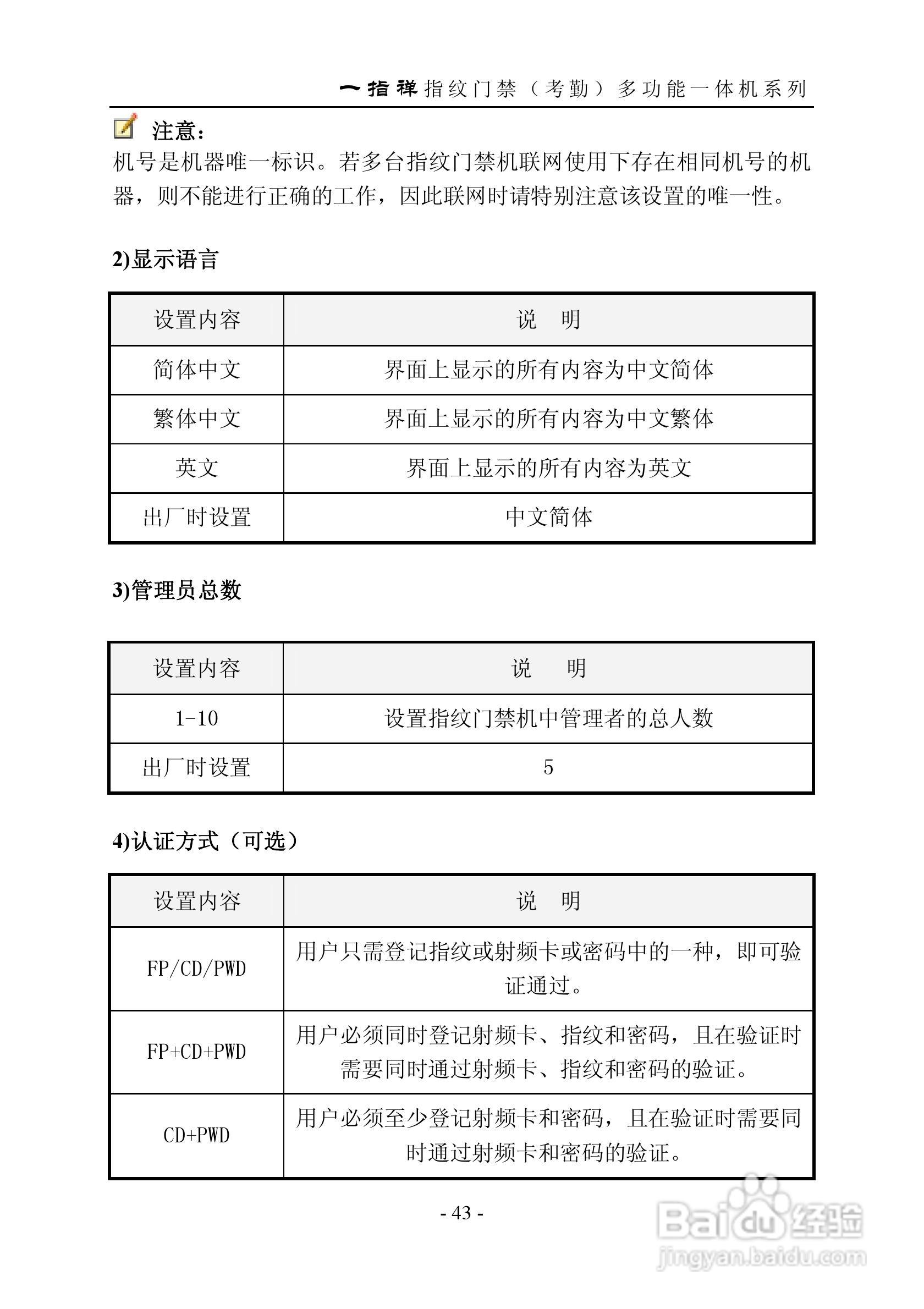 一指禅指纹门禁（考勤）多功能一体机系列

注意：
机号是机器唯一标识。若多台指纹门禁机联网使用下存在相同机号的机器，则不能进行正确的工作，因此联网时请特别注意该设置的唯一性。

2)显示语言

| 设置内容 | 说　明 |
|---|---|
| 简体中文 | 界面上显示的所有内容为中文简体 |
| 繁体中文 | 界面上显示的所有内容为中文繁体 |
| 英文 | 界面上显示的所有内容为英文 |
| 出厂时设置 | 中文简体 |

3)管理员总数

| 设置内容 | 说　明 |
|---|---|
| 1-10 | 设置指纹门禁机中管理者的总人数 |
| 出厂时设置 | 5 |

4)认证方式（可选）

| 设置内容 | 说　明 |
|---|---|
| FP/CD/PWD | 用户只需登记指纹或射频卡或密码中的一种，即可验证通过。 |
| FP+CD+PWD | 用户必须同时登记射频卡、指纹和密码，且在验证时需要同时通过射频卡、指纹和密码的验证。 |
| CD+PWD | 用户必须至少登记射频卡和密码，且在验证时需要同时通过射频卡和密码的验证。 |

- 43 -

Baidu经验
jingyan.baidu.com